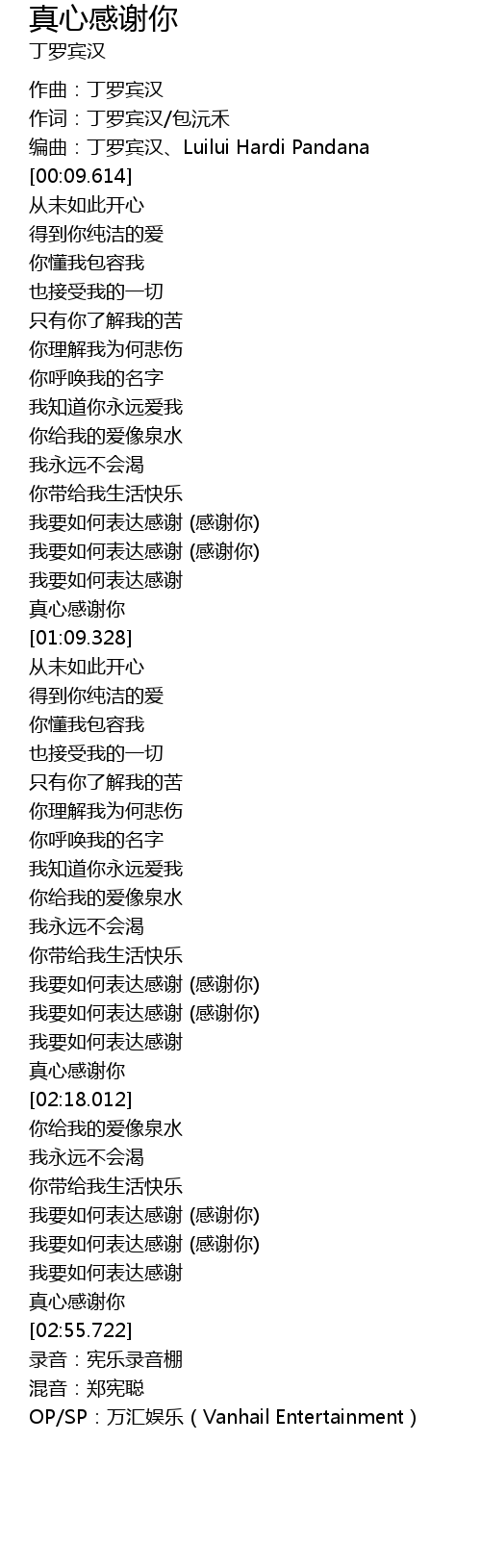 真心感谢你
丁罗宾汉

作曲：丁罗宾汉
作词：丁罗宾汉/包沅禾
编曲：丁罗宾汉、Luilui Hardi Pandana
[00:09.614]
从未如此开心
得到你纯洁的爱
你懂我包容我
也接受我的一切
只有你了解我的苦
你理解我为何悲伤
你呼唤我的名字
我知道你永远爱我
你给我的爱像泉水
我永远不会渴
你带给我生活快乐
我要如何表达感谢 (感谢你)
我要如何表达感谢 (感谢你)
我要如何表达感谢
真心感谢你
[01:09.328]
从未如此开心
得到你纯洁的爱
你懂我包容我
也接受我的一切
只有你了解我的苦
你理解我为何悲伤
你呼唤我的名字
我知道你永远爱我
你给我的爱像泉水
我永远不会渴
你带给我生活快乐
我要如何表达感谢 (感谢你)
我要如何表达感谢 (感谢你)
我要如何表达感谢
真心感谢你
[02:18.012]
你给我的爱像泉水
我永远不会渴
你带给我生活快乐
我要如何表达感谢 (感谢你)
我要如何表达感谢 (感谢你)
我要如何表达感谢
真心感谢你
[02:55.722]
录音：宪乐录音棚
混音：郑宪聪
OP/SP：万汇娱乐（Vanhail Entertainment）